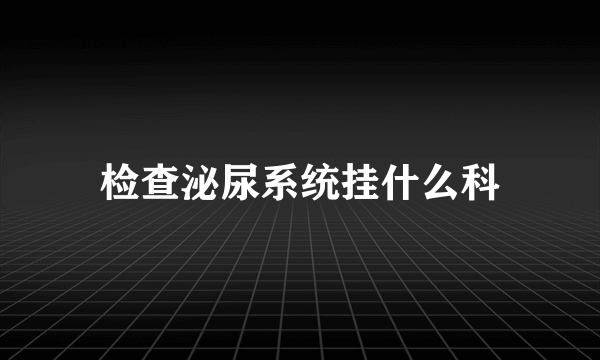 检查泌尿系统挂什么科